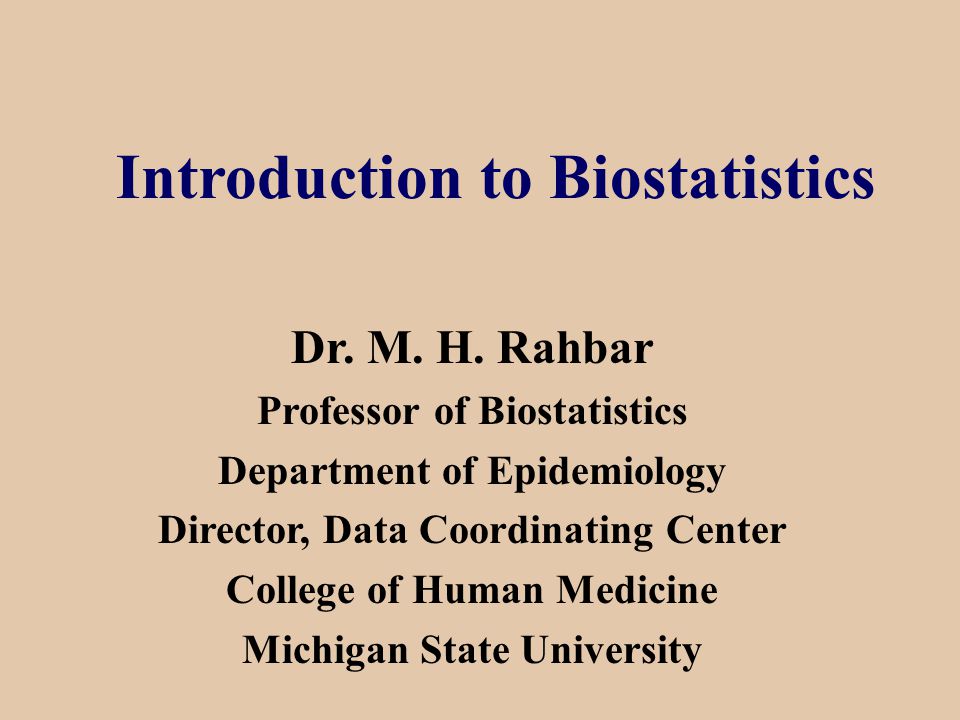 Introduction to Biostatistics

Dr. M. H. Rahbar
Professor of Biostatistics
Department of Epidemiology
Director, Data Coordinating Center
College of Human Medicine
Michigan State University